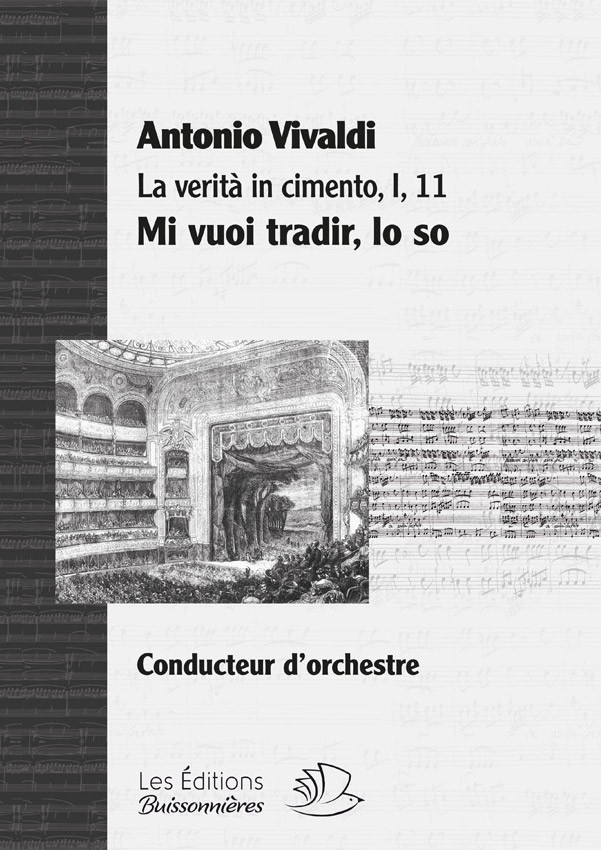 Antonio Vivaldi

La verità in cimento, I, 11

Mi vuoi tradir, lo so

Conducteur d'orchestre

Les Éditions
Buissonnières